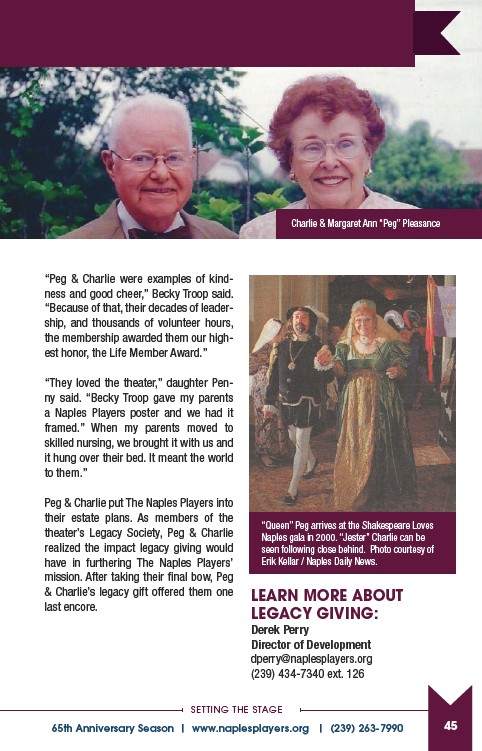 Charlie & Margaret Ann "Peg" Pleasance

"Peg & Charlie were examples of kindness and good cheer," Becky Troop said. "Because of that, their decades of leadership, and thousands of volunteer hours, the membership awarded them our highest honor, the Life Member Award."

"They loved the theater," daughter Penny said. "Becky Troop gave my parents a Naples Players poster and we had it framed." When my parents moved to skilled nursing, we brought it with us and it hung over their bed. It meant the world to them."

Peg & Charlie put The Naples Players into their estate plans. As members of the theater's Legacy Society, Peg & Charlie realized the impact legacy giving would have in furthering The Naples Players' mission. After taking their final bow, Peg & Charlie's legacy gift offered them one last encore.

"Queen" Peg arrives at the Shakespeare Loves Naples gala in 2000. "Jester" Charlie can be seen following close behind. Photo courtesy of Erik Kellar / Naples Daily News.

LEARN MORE ABOUT LEGACY GIVING:
Derek Perry
Director of Development
dperry@naplesplayers.org
(239) 434-7340 ext. 126

SETTING THE STAGE
65th Anniversary Season | www.naplesplayers.org | (239) 263-7990

45